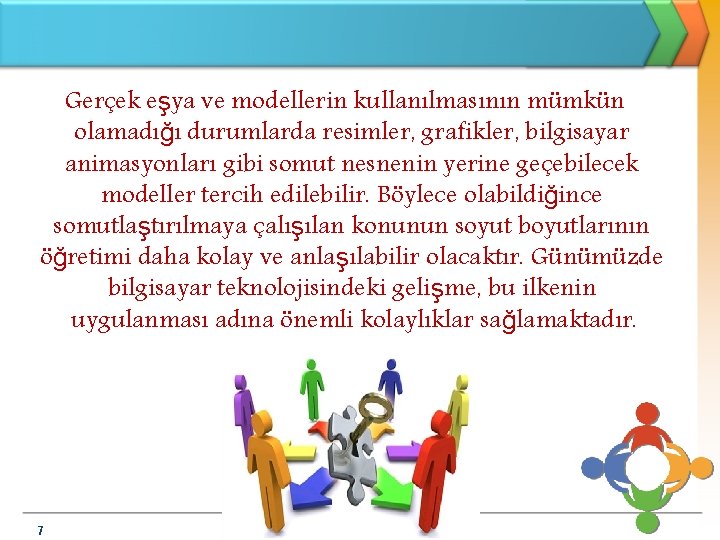 Gerçek eşya ve modellerin kullanılmasının mümkün olamadığı durumlarda resimler, grafikler, bilgisayar animasyonları gibi somut nesnenin yerine geçebilecek modeller tercih edilebilir. Böylece olabildiğince somutlaştırılmaya çalışılan konunun soyut boyutlarının öğretimi daha kolay ve anlaşılabilir olacaktır. Günümüzde bilgisayar teknolojisindeki gelişme, bu ilkenin uygulanması adına önemli kolaylıklar sağlamaktadır.

7